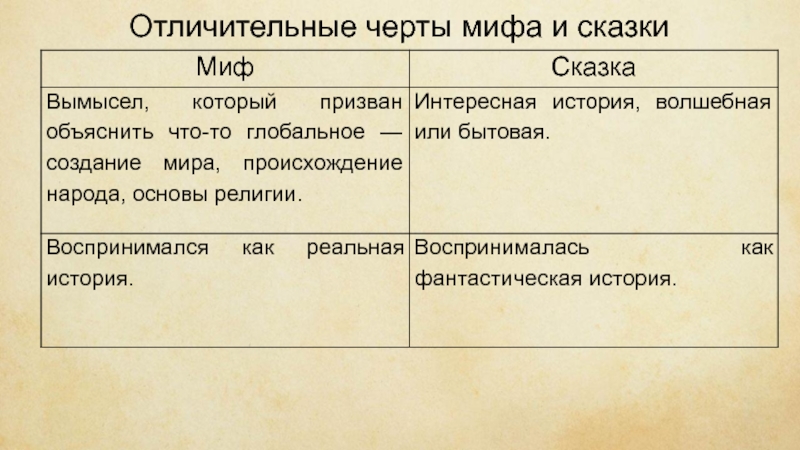 Отличительные черты мифа и сказки

| Миф | Сказка |
|---|---|
| Вымысел, который призван объяснить что-то глобальное — создание мира, происхождение народа, основы религии. | Интересная история, волшебная или бытовая. |
| Воспринимался как реальная история. | Воспринималась как фантастическая история. |